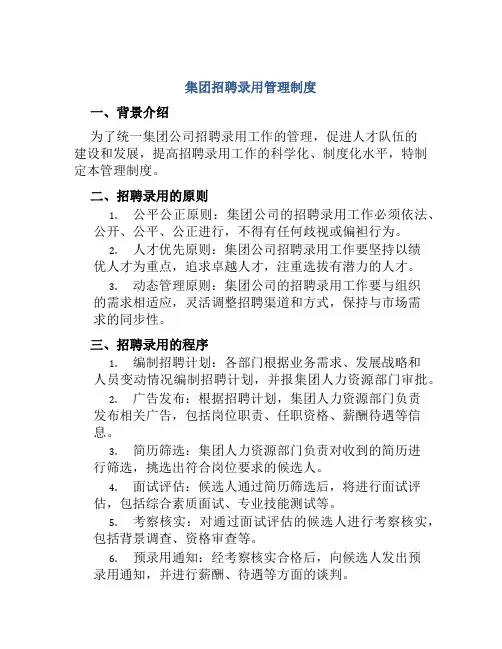 集团招聘录用管理制度

一、背景介绍

为了统一集团公司招聘录用工作的管理，促进人才队伍的建设和发展，提高招聘录用工作的科学化、制度化水平，特制定本管理制度。

二、招聘录用的原则

1. 公平公正原则：集团公司的招聘录用工作必须依法、公开、公平、公正进行，不得有任何歧视或偏袒行为。

2. 人才优先原则：集团公司招聘录用工作要坚持以绩优人才为重点，追求卓越人才，注重选拔有潜力的人才。

3. 动态管理原则：集团公司的招聘录用工作要与组织的需求相适应，灵活调整招聘渠道和方式，保持与市场需求的同步性。

三、招聘录用的程序

1. 编制招聘计划：各部门根据业务需求、发展战略和人员变动情况编制招聘计划，并报集团人力资源部门审批。

2. 广告发布：根据招聘计划，集团人力资源部门负责发布相关广告，包括岗位职责、任职资格、薪酬待遇等信息。

3. 简历筛选：集团人力资源部门负责对收到的简历进行筛选，挑选出符合岗位要求的候选人。

4. 面试评估：候选人通过简历筛选后，将进行面试评估，包括综合素质面试、专业技能测试等。

5. 考察核实：对通过面试评估的候选人进行考察核实，包括背景调查、资格审查等。

6. 预录用通知：经考察核实合格后，向候选人发出预录用通知，并进行薪酬、待遇等方面的谈判。